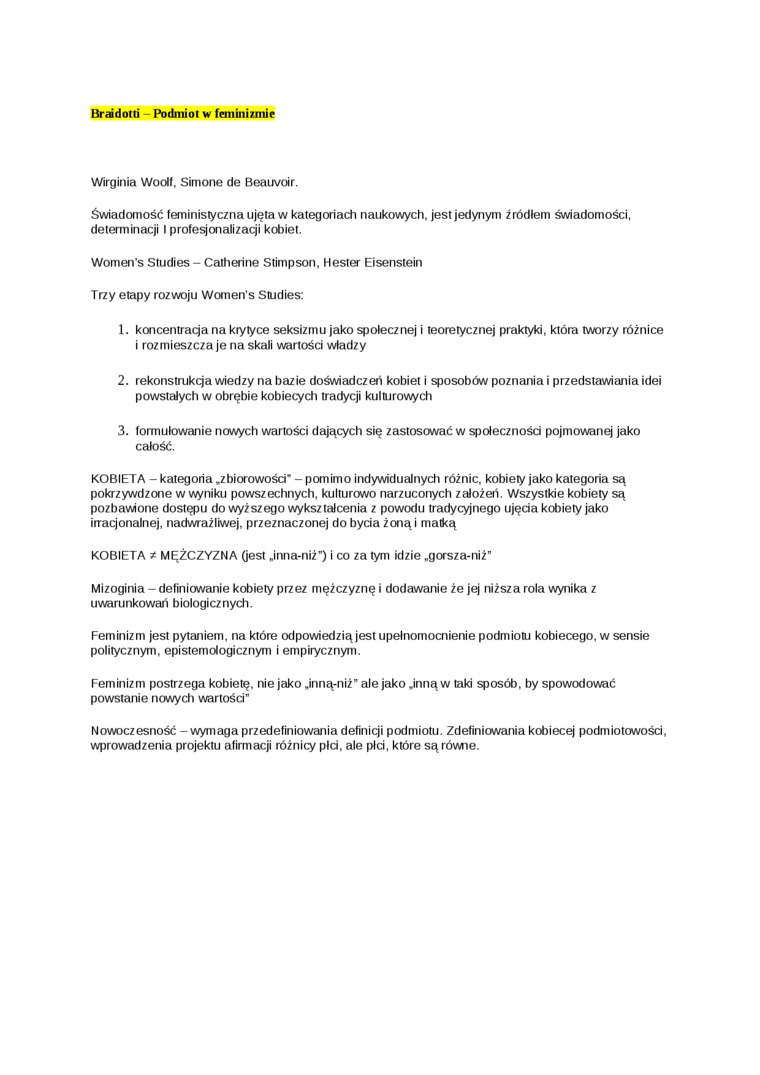 Braidotti – Podmiot w feminizmie

Wirginia Woolf, Simone de Beauvoir.

Świadomość feministyczna ujęta w kategoriach naukowych, jest jedynym źródłem świadomości, determinacji I profesjonalizacji kobiet.

Women's Studies – Catherine Stimpson, Hester Eisenstein

Trzy etapy rozwoju Women's Studies:

1. koncentracja na krytyce seksizmu jako społecznej i teoretycznej praktyki, która tworzy różnice i rozmieszcza je na skali wartości władzy

2. rekonstrukcja wiedzy na bazie doświadczeń kobiet i sposobów poznania i przedstawiania idei powstałych w obrębie kobiecych tradycji kulturowych

3. formułowanie nowych wartości dających się zastosować w społeczności pojmowanej jako całość.

KOBIETA – kategoria „zbiorowości" – pomimo indywidualnych różnic, kobiety jako kategoria są pokrzywdzone w wyniku powszechnych, kulturowo narzuconych założeń. Wszystkie kobiety są pozbawione dostępu do wyższego wykształcenia z powodu tradycyjnego ujęcia kobiety jako irracjonalnej, nadwrażliwej, przeznaczonej do bycia żoną i matką

KOBIETA ≠ MĘŻCZYZNA (jest „inna-niż") i co za tym idzie „gorsza-niż"

Mizoginia – definiowanie kobiety przez mężczyznę i dodawanie że jej niższa rola wynika z uwarunkowań biologicznych.

Feminizm jest pytaniem, na które odpowiedzią jest upełnomocnienie podmiotu kobiecego, w sensie politycznym, epistemologicznym i empirycznym.

Feminizm postrzega kobietę, nie jako „inną-niż" ale jako „inną w taki sposób, by spowodować powstanie nowych wartości"

Nowoczesność – wymaga przedefiniowania definicji podmiotu. Zdefiniowania kobiecej podmiotowości, wprowadzenia projektu afirmacji różnicy płci, ale płci, które są równe.